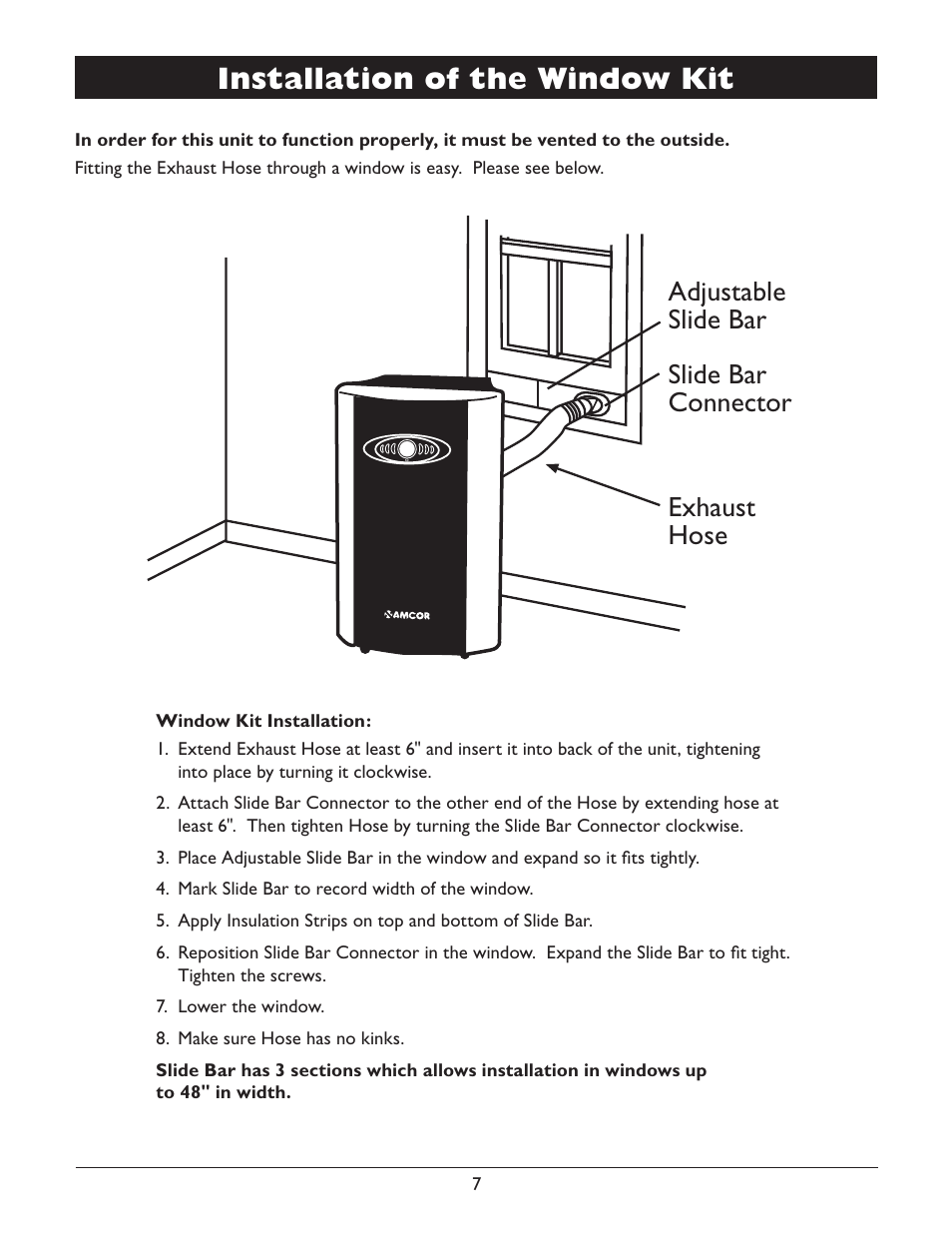 Installation of the Window Kit

In order for this unit to function properly, it must be vented to the outside.
Fitting the Exhaust Hose through a window is easy. Please see below.

Adjustable Slide Bar

Slide Bar Connector

Exhaust Hose

AMCOR

Window Kit Installation:

1. Extend Exhaust Hose at least 6" and insert it into back of the unit, tightening into place by turning it clockwise.
2. Attach Slide Bar Connector to the other end of the Hose by extending hose at least 6". Then tighten Hose by turning the Slide Bar Connector clockwise.
3. Place Adjustable Slide Bar in the window and expand so it fits tightly.
4. Mark Slide Bar to record width of the window.
5. Apply Insulation Strips on top and bottom of Slide Bar.
6. Reposition Slide Bar Connector in the window. Expand the Slide Bar to fit tight. Tighten the screws.
7. Lower the window.
8. Make sure Hose has no kinks.

Slide Bar has 3 sections which allows installation in windows up to 48" in width.

7